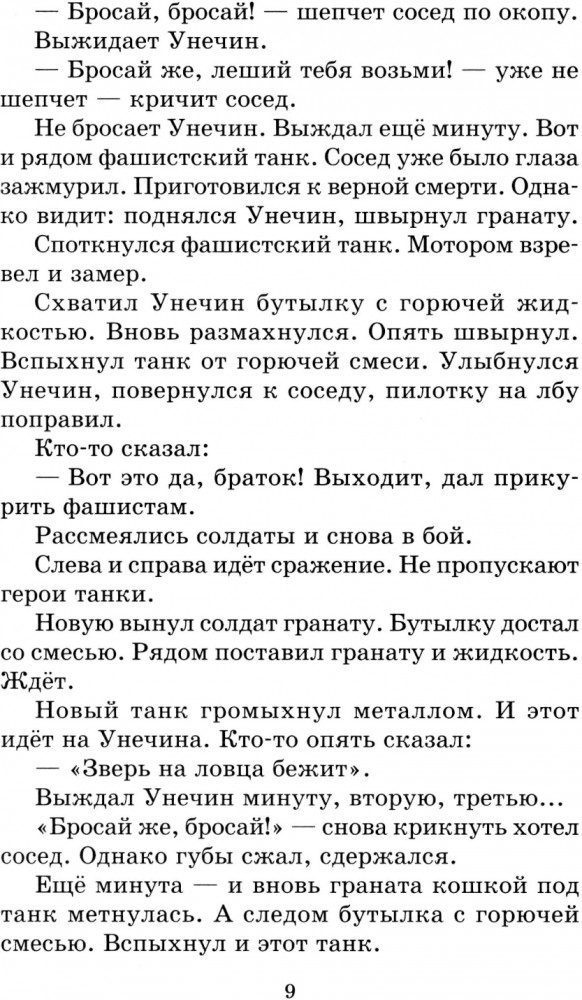 — Бросай, бросай! — шепчет сосед по окопу.

Выжидает Унечин.

— Бросай же, леший тебя возьми! — уже не шепчет — кричит сосед.

Не бросает Унечин. Выждал ещё минуту. Вот и рядом фашистский танк. Сосед уже было глаза зажмурил. Приготовился к верной смерти. Однако видит: поднялся Унечин, швырнул гранату.

Споткнулся фашистский танк. Мотором взревел и замер.

Схватил Унечин бутылку с горючей жидкостью. Вновь размахнулся. Опять швырнул. Вспыхнул танк от горючей смеси. Улыбнулся Унечин, повернулся к соседу, пилотку на лбу поправил.

Кто-то сказал:

— Вот это да, браток! Выходит, дал прикурить фашистам.

Рассмеялись солдаты и снова в бой.

Слева и справа идёт сражение. Не пропускают герои танки.

Новую вынул солдат гранату. Бутылку достал со смесью. Рядом поставил гранату и жидкость. Ждёт.

Новый танк громыхнул металлом. И этот идёт на Унечина. Кто-то опять сказал:

— «Зверь на ловца бежит».

Выждал Унечин минуту, вторую, третью...

«Бросай же, бросай!» — снова крикнуть хотел сосед. Однако губы сжал, сдержался.

Ещё минута — и вновь граната кошкой под танк метнулась. А следом бутылка с горючей смесью. Вспыхнул и этот танк.

9